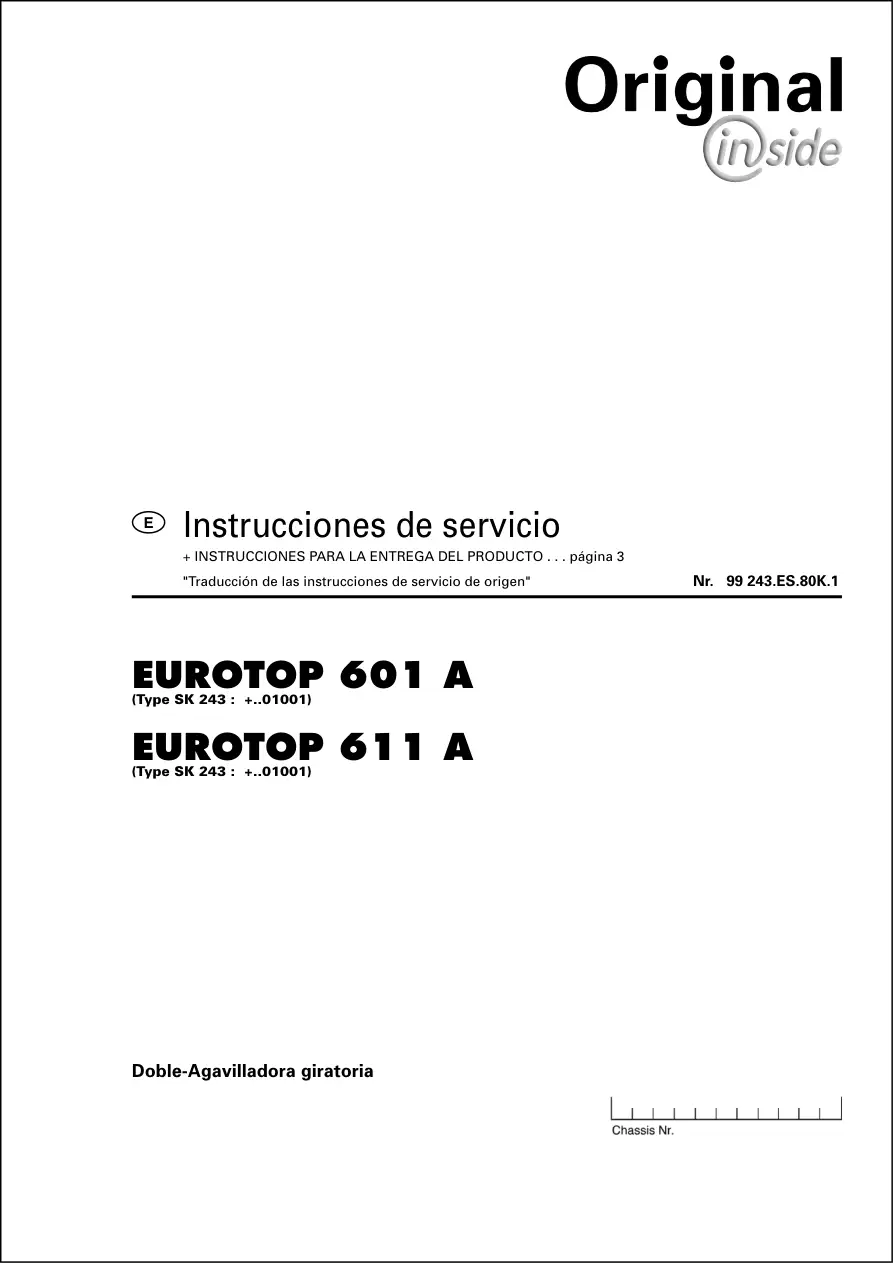 Original
inside

E Instrucciones de servicio

+ INSTRUCCIONES PARA LA ENTREGA DEL PRODUCTO . . . página 3

"Traducción de las instrucciones de servicio de origen" Nr. 99 243.ES.80K.1

EUROTOP 601 A
(Type SK 243 : +..01001)

EUROTOP 611 A
(Type SK 243 : +..01001)

Doble-Agavilladora giratoria

Chassis Nr.